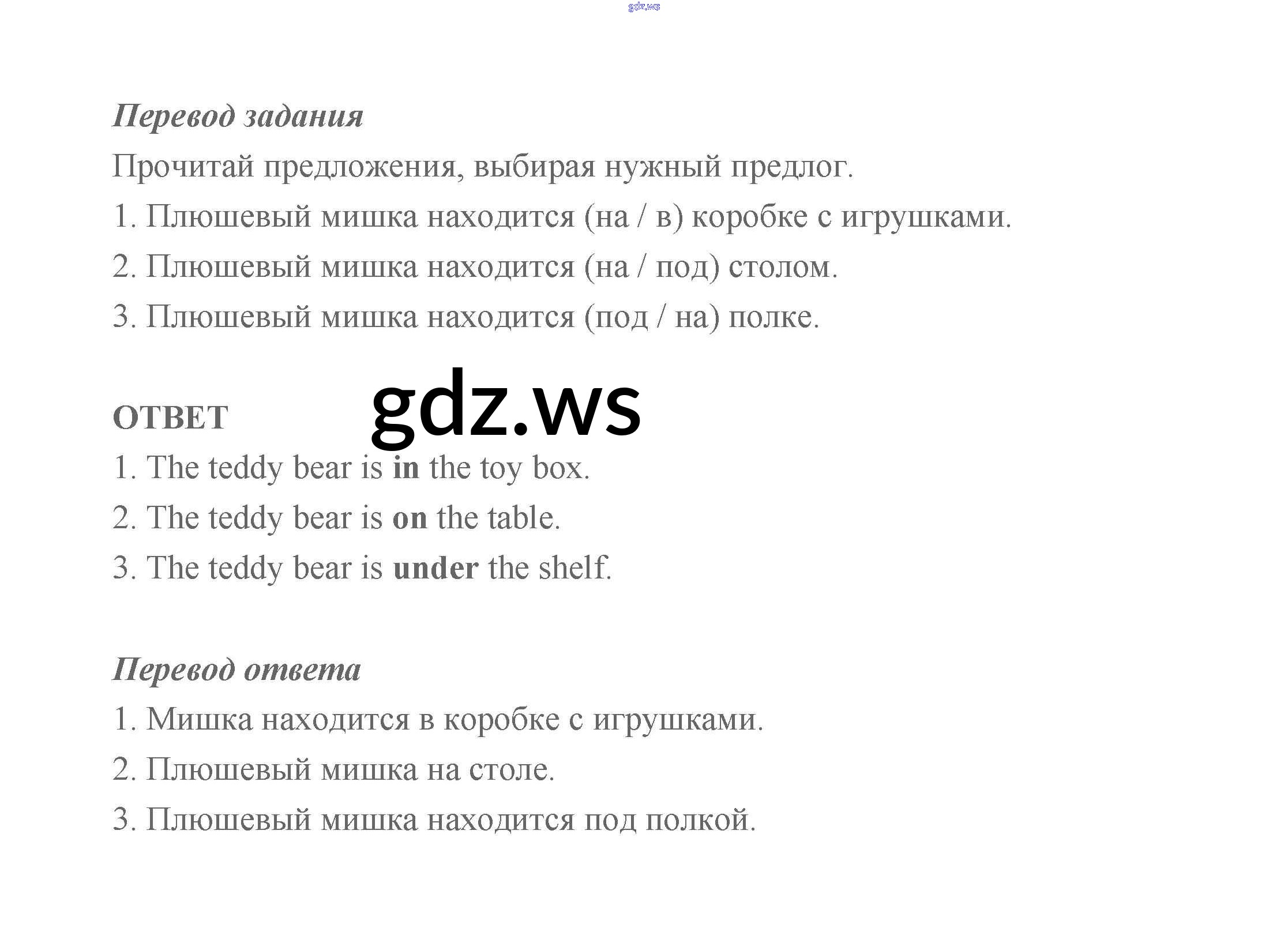 Перевод задания

Прочитай предложения, выбирая нужный предлог.

1. Плюшевый мишка находится (на / в) коробке с игрушками.

2. Плюшевый мишка находится (на / под) столом.

3. Плюшевый мишка находится (под / на) полке.

ОТВЕТ

1. The teddy bear is in the toy box.

2. The teddy bear is on the table.

3. The teddy bear is under the shelf.

Перевод ответа

1. Мишка находится в коробке с игрушками.

2. Плюшевый мишка на столе.

3. Плюшевый мишка находится под полкой.

gdz.ws